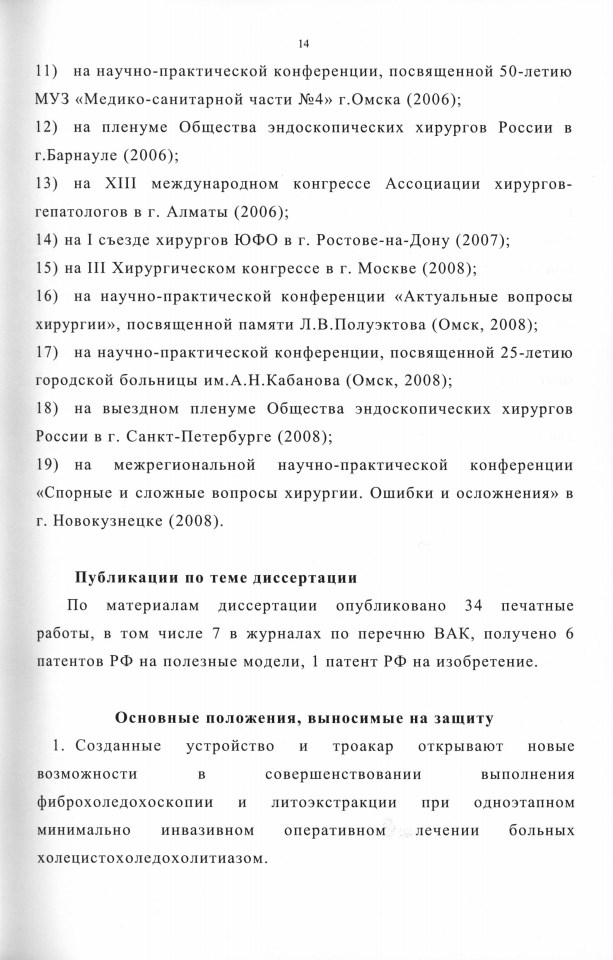 14

11) на научно-практической конференции, посвященной 50-летию МУЗ «Медико-санитарной части №4» г.Омска (2006);

12) на пленуме Общества эндоскопических хирургов России в г.Барнауле (2006);

13) на XIII международном конгрессе Ассоциации хирургов-гепатологов в г. Алматы (2006);

14) на I съезде хирургов ЮФО в г. Ростове-на-Дону (2007);

15) на III Хирургическом конгрессе в г. Москве (2008);

16) на научно-практической конференции «Актуальные вопросы хирургии», посвященной памяти Л.В.Полуэктова (Омск, 2008);

17) на научно-практической конференции, посвященной 25-летию городской больницы им.А.Н.Кабанова (Омск, 2008);

18) на выездном пленуме Общества эндоскопических хирургов России в г. Санкт-Петербурге (2008);

19) на межрегиональной научно-практической конференции «Спорные и сложные вопросы хирургии. Ошибки и осложнения» в г. Новокузнецке (2008).

Публикации по теме диссертации

По материалам диссертации опубликовано 34 печатные работы, в том числе 7 в журналах по перечню ВАК, получено 6 патентов РФ на полезные модели, 1 патент РФ на изобретение.

Основные положения, выносимые на защиту

1. Созданные устройство и троакар открывают новые возможности в совершенствовании выполнения фиброхоледохоскопии и литоэкстракции при одноэтапном минимально инвазивном оперативном лечении больных холецистохоледохолитиазом.